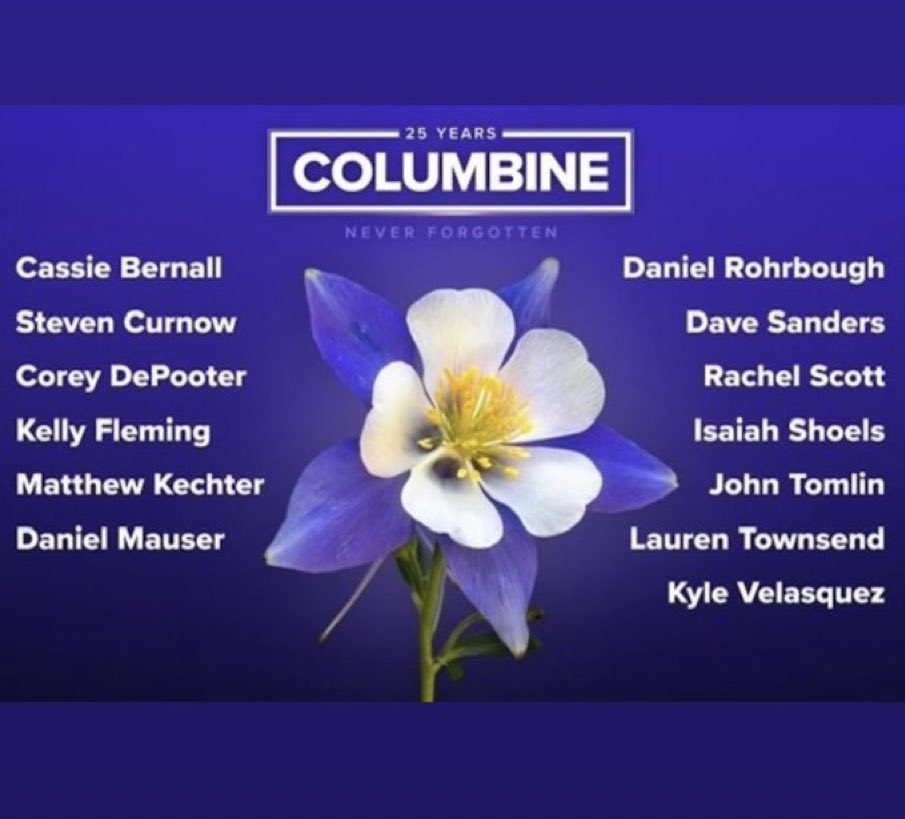 25 YEARS
COLUMBINE
NEVER FORGOTTEN

Cassie Bernall
Steven Curnow
Corey DePooter
Kelly Fleming
Matthew Kechter
Daniel Mauser

Daniel Rohrbough
Dave Sanders
Rachel Scott
Isaiah Shoels
John Tomlin
Lauren Townsend
Kyle Velasquez